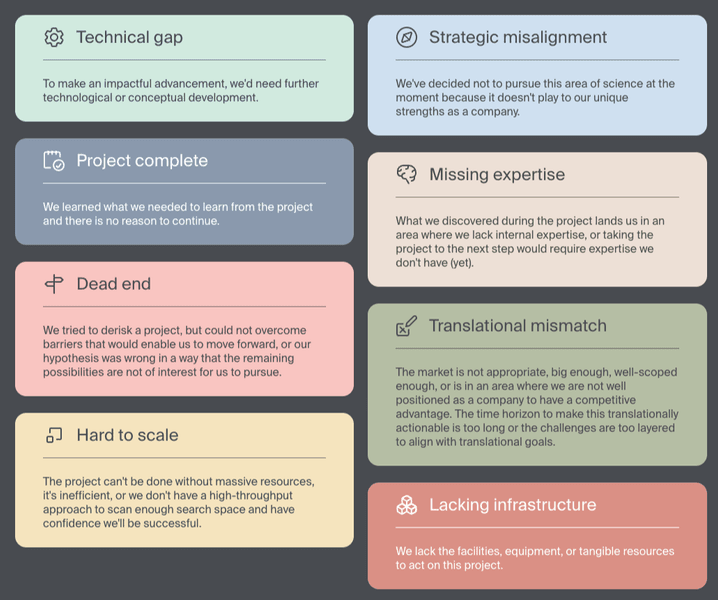 Technical gap

To make an impactful advancement, we'd need further technological or conceptual development.

Project complete

We learned what we needed to learn from the project and there is no reason to continue.

Dead end

We tried to derisk a project, but could not overcome barriers that would enable us to move forward, or our hypothesis was wrong in a way that the remaining possibilities are not of interest for us to pursue.

Hard to scale

The project can't be done without massive resources, it's inefficient, or we don't have a high-throughput approach to scan enough search space and have confidence we'll be successful.

Strategic misalignment

We've decided not to pursue this area of science at the moment because it doesn't play to our unique strengths as a company.

Missing expertise

What we discovered during the project lands us in an area where we lack internal expertise, or taking the project to the next step would require expertise we don't have (yet).

Translational mismatch

The market is not appropriate, big enough, well-scoped enough, or is in an area where we are not well positioned as a company to have a competitive advantage. The time horizon to make this translationally actionable is too long or the challenges are too layered to align with translational goals.

Lacking infrastructure

We lack the facilities, equipment, or tangible resources to act on this project.